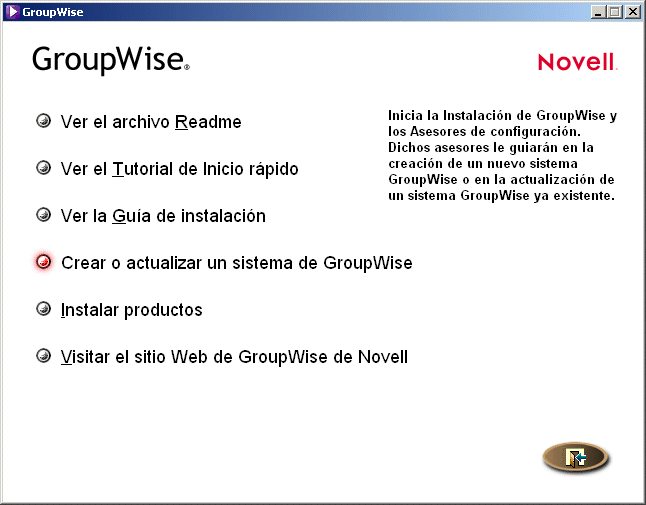 GroupWise

GroupWise®

Novell.

Ver el archivo Readme

Ver el Tutorial de Inicio rápido

Ver la Guía de instalación

Crear o actualizar un sistema de GroupWise

Instalar productos

Visitar el sitio Web de GroupWise de Novell

Inicia la Instalación de GroupWise y los Asesores de configuración. Dichos asesores le guiarán en la creación de un nuevo sistema GroupWise o en la actualización de un sistema GroupWise ya existente.